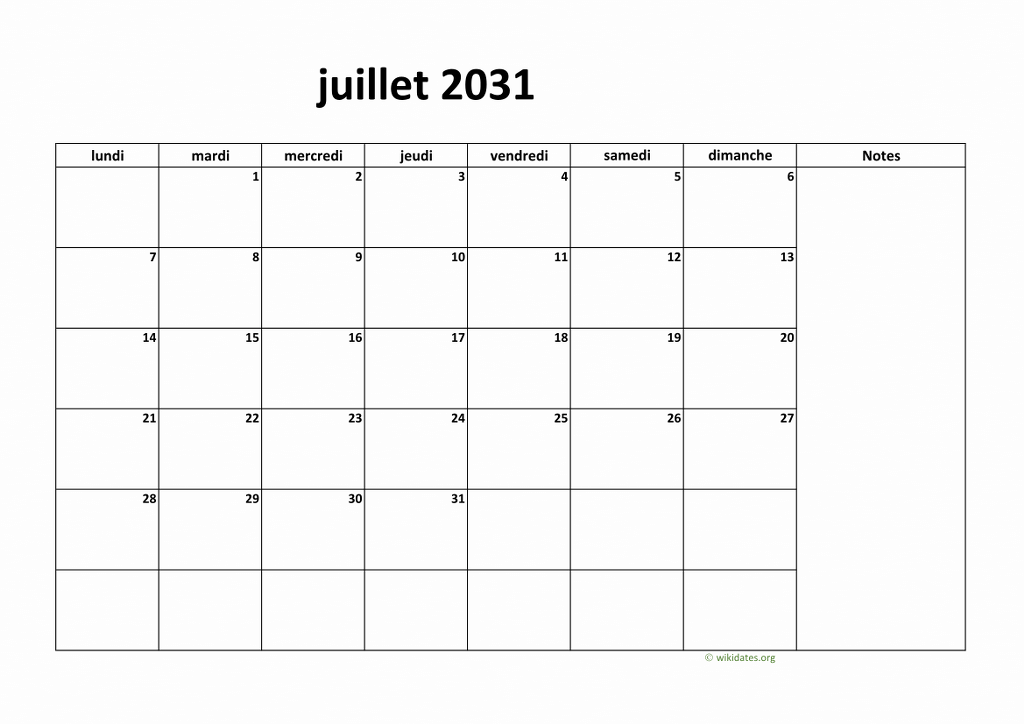 juillet 2031

| lundi | mardi | mercredi | jeudi | vendredi | samedi | dimanche | Notes |
|---|---|---|---|---|---|---|---|
| | 1 | 2 | 3 | 4 | 5 | 6 | |
| 7 | 8 | 9 | 10 | 11 | 12 | 13 | |
| 14 | 15 | 16 | 17 | 18 | 19 | 20 | |
| 21 | 22 | 23 | 24 | 25 | 26 | 27 | |
| 28 | 29 | 30 | 31 | | | | |
| | | | | | | | |

© wikidates.org